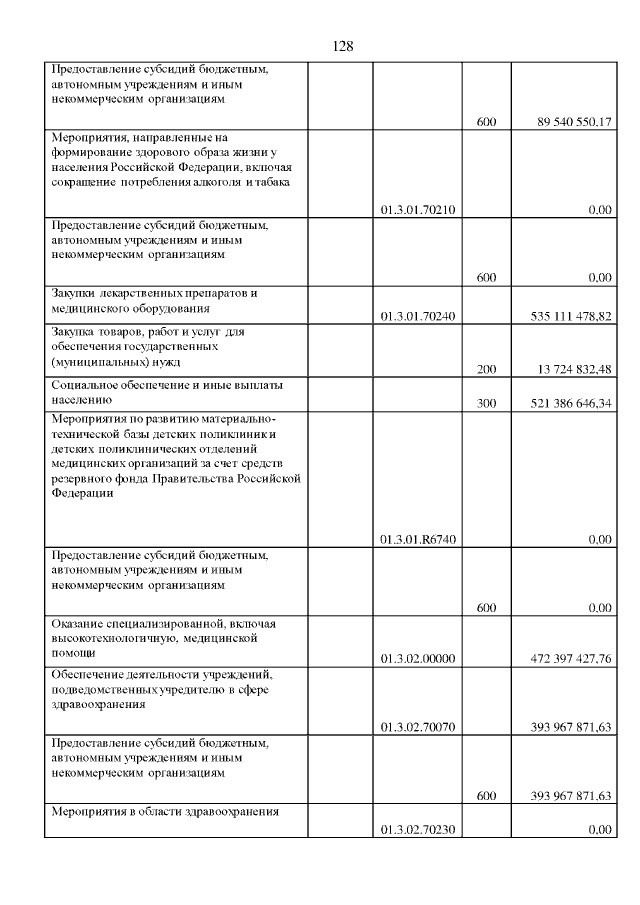 128

| | | | | |
|---|---|---|---|---|
| Предоставление субсидий бюджетным, автономным учреждениям и иным некоммерческим организациям | | | 600 | 89 540 550,17 |
| Мероприятия, направленные на формирование здорового образа жизни у населения Российской Федерации, включая сокращение потребления алкоголя и табака | | 01.3.01.70210 | | 0,00 |
| Предоставление субсидий бюджетным, автономным учреждениям и иным некоммерческим организациям | | | 600 | 0,00 |
| Закупки лекарственных препаратов и медицинского оборудования | | 01.3.01.70240 | | 535 111 478,82 |
| Закупка товаров, работ и услуг для обеспечения государственных (муниципальных) нужд | | | 200 | 13 724 832,48 |
| Социальное обеспечение и иные выплаты населению | | | 300 | 521 386 646,34 |
| Мероприятия по развитию материально-технической базы детских поликлиник и детских поликлинических отделений медицинских организаций за счет средств резервного фонда Правительства Российской Федерации | | 01.3.01.R6740 | | 0,00 |
| Предоставление субсидий бюджетным, автономным учреждениям и иным некоммерческим организациям | | | 600 | 0,00 |
| Оказание специализированной, включая высокотехнологичную, медицинской помощи | | 01.3.02.00000 | | 472 397 427,76 |
| Обеспечение деятельности учреждений, подведомственных учредителю в сфере здравоохранения | | 01.3.02.70070 | | 393 967 871,63 |
| Предоставление субсидий бюджетным, автономным учреждениям и иным некоммерческим организациям | | | 600 | 393 967 871,63 |
| Мероприятия в области здравоохранения | | 01.3.02.70230 | | 0,00 |